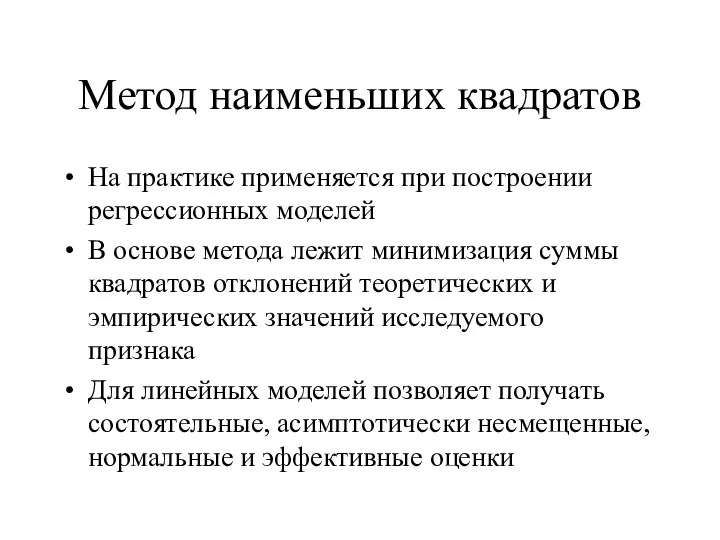 Метод наименьших квадратов

• На практике применяется при построении регрессионных моделей
• В основе метода лежит минимизация суммы квадратов отклонений теоретических и эмпирических значений исследуемого признака
• Для линейных моделей позволяет получать состоятельные, асимптотически несмещенные, нормальные и эффективные оценки